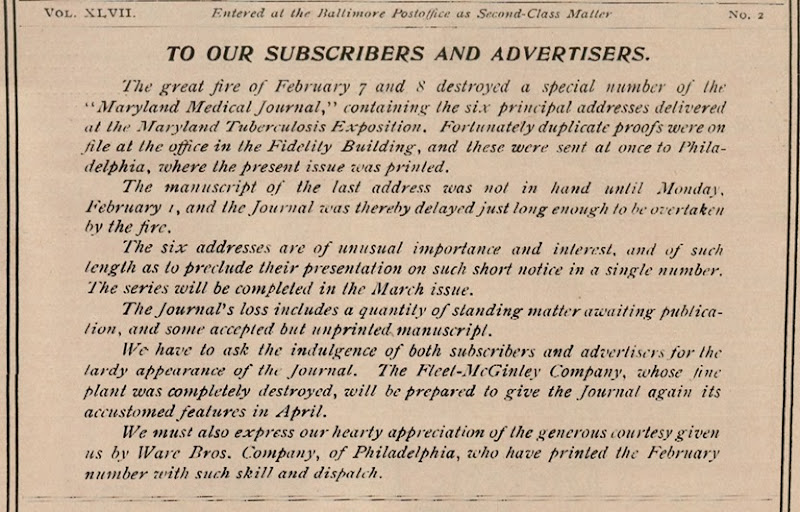 VOL. XLVII. Entered at the Baltimore Postoffice as Second-Class Matter No. 2

TO OUR SUBSCRIBERS AND ADVERTISERS.

The great fire of February 7 and 8 destroyed a special number of the "Maryland Medical Journal," containing the six principal addresses delivered at the Maryland Tuberculosis Exposition. Fortunately duplicate proofs were on file at the office in the Fidelity Building, and these were sent at once to Philadelphia, where the present issue was printed.

The manuscript of the last address was not in hand until Monday, February 1, and the Journal was thereby delayed just long enough to be overtaken by the fire.

The six addresses are of unusual importance and interest, and of such length as to preclude their presentation on such short notice in a single number. The series will be completed in the March issue.

The Journal's loss includes a quantity of standing matter awaiting publication, and some accepted but unprinted manuscript.

We have to ask the indulgence of both subscribers and advertisers for the tardy appearance of the Journal. The Fleet-McGinley Company, whose fine plant was completely destroyed, will be prepared to give the Journal again its accustomed features in April.

We must also express our hearty appreciation of the generous courtesy given us by Ware Bros. Company, of Philadelphia, who have printed the February number with such skill and dispatch.